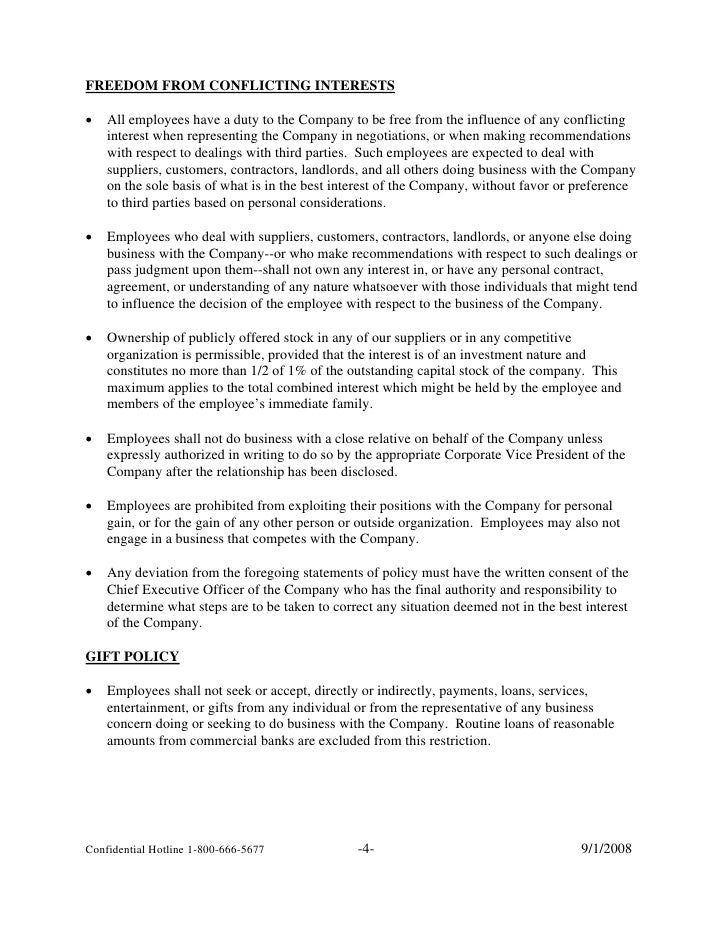 FREEDOM FROM CONFLICTING INTERESTS

• All employees have a duty to the Company to be free from the influence of any conflicting interest when representing the Company in negotiations, or when making recommendations with respect to dealings with third parties. Such employees are expected to deal with suppliers, customers, contractors, landlords, and all others doing business with the Company on the sole basis of what is in the best interest of the Company, without favor or preference to third parties based on personal considerations.

• Employees who deal with suppliers, customers, contractors, landlords, or anyone else doing business with the Company--or who make recommendations with respect to such dealings or pass judgment upon them--shall not own any interest in, or have any personal contract, agreement, or understanding of any nature whatsoever with those individuals that might tend to influence the decision of the employee with respect to the business of the Company.

• Ownership of publicly offered stock in any of our suppliers or in any competitive organization is permissible, provided that the interest is of an investment nature and constitutes no more than 1/2 of 1% of the outstanding capital stock of the company. This maximum applies to the total combined interest which might be held by the employee and members of the employee's immediate family.

• Employees shall not do business with a close relative on behalf of the Company unless expressly authorized in writing to do so by the appropriate Corporate Vice President of the Company after the relationship has been disclosed.

• Employees are prohibited from exploiting their positions with the Company for personal gain, or for the gain of any other person or outside organization. Employees may also not engage in a business that competes with the Company.

• Any deviation from the foregoing statements of policy must have the written consent of the Chief Executive Officer of the Company who has the final authority and responsibility to determine what steps are to be taken to correct any situation deemed not in the best interest of the Company.

GIFT POLICY

• Employees shall not seek or accept, directly or indirectly, payments, loans, services, entertainment, or gifts from any individual or from the representative of any business concern doing or seeking to do business with the Company. Routine loans of reasonable amounts from commercial banks are excluded from this restriction.

Confidential Hotline 1-800-666-5677 -4- 9/1/2008